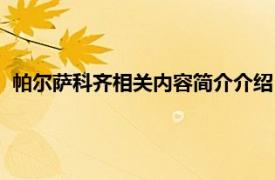 帕尔萨科齐相关内容简介介绍